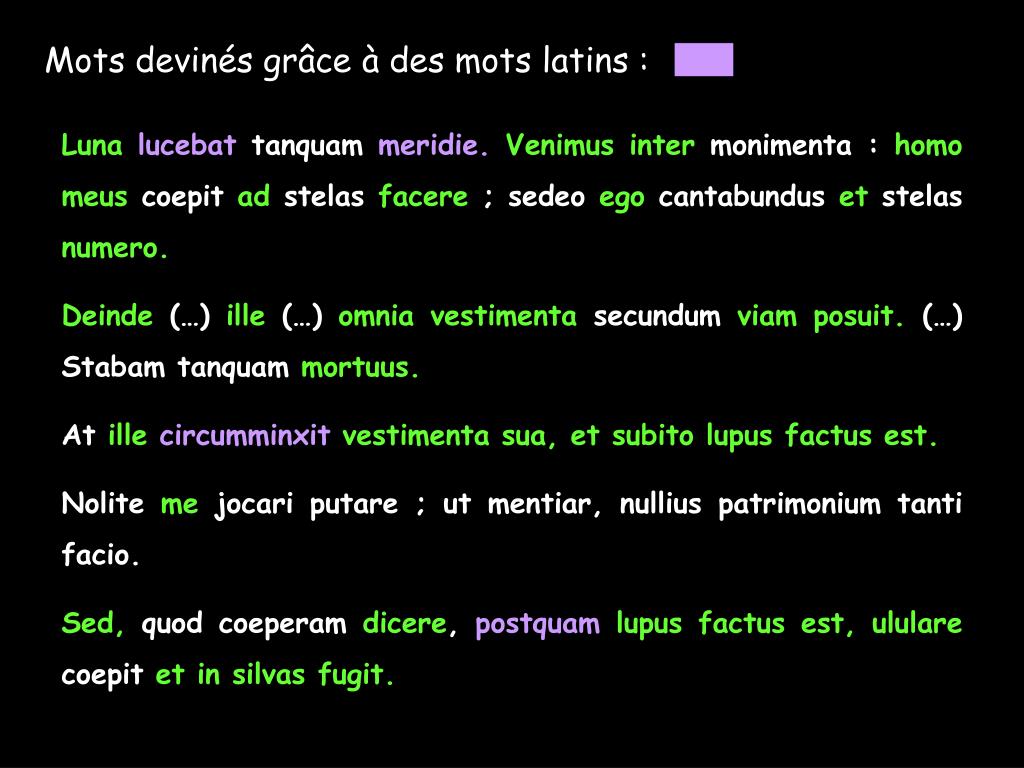 Mots devinés grâce à des mots latins :

Luna lucebat tanquam meridie. Venimus inter monimenta : homo meus coepit ad stelas facere ; sedeo ego cantabundus et stelas numero.

Deinde (…) ille (…) omnia vestimenta secundum viam posuit. (…) Stabam tanquam mortuus.

At ille circumminxit vestimenta sua, et subito lupus factus est.

Nolite me jocari putare ; ut mentiar, nullius patrimonium tanti facio.

Sed, quod coeperam dicere, postquam lupus factus est, ululare coepit et in silvas fugit.